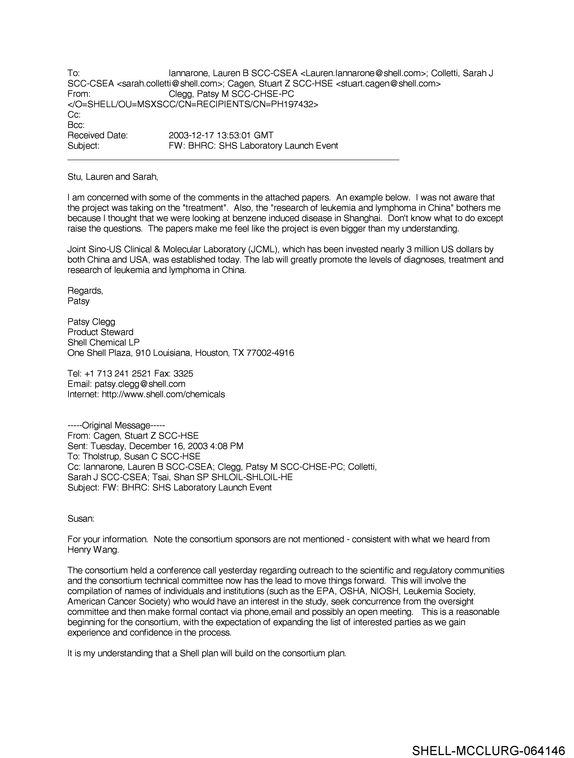 To: Iannarone, Lauren B SCC-CSEA <Lauren.Iannarone@shell.com>; Colletti, Sarah J SCC-CSEA <sarah.colletti@shell.com>; Cagen, Stuart Z SCC-HSE <stuart.cagen@shell.com>
From: Clegg, Patsy M SCC-CHSE-PC </O=SHELL/OU=MSXSCC/CN=RECIPIENTS/CN=PH197432>
Cc:
Bcc:
Received Date: 2003-12-17 13:53:01 GMT
Subject: FW: BHRC: SHS Laboratory Launch Event

Stu, Lauren and Sarah,

I am concerned with some of the comments in the attached papers. An example below. I was not aware that the project was taking on the "treatment". Also, the "research of leukemia and lymphoma in China" bothers me because I thought that we were looking at benzene induced disease in Shanghai. Don't know what to do except raise the questions. The papers make me feel like the project is even bigger than my understanding.

Joint Sino-US Clinical & Molecular Laboratory (JCML), which has been invested nearly 3 million US dollars by both China and USA, was established today. The lab will greatly promote the levels of diagnoses, treatment and research of leukemia and lymphoma in China.

Regards,
Patsy

Patsy Clegg
Product Steward
Shell Chemical LP
One Shell Plaza, 910 Louisiana, Houston, TX 77002-4916

Tel: +1 713 241 2521 Fax: 3325
Email: patsy.clegg@shell.com
Internet: http://www.shell.com/chemicals

-----Original Message-----
From: Cagen, Stuart Z SCC-HSE
Sent: Tuesday, December 16, 2003 4:08 PM
To: Tholstrup, Susan C SCC-HSE
Cc: Iannarone, Lauren B SCC-CSEA; Clegg, Patsy M SCC-CHSE-PC; Colletti, Sarah J SCC-CSEA; Tsai, Shan SP SHLOIL-SHLOIL-HE
Subject: FW: BHRC: SHS Laboratory Launch Event

Susan:

For your information. Note the consortium sponsors are not mentioned - consistent with what we heard from Henry Wang.

The consortium held a conference call yesterday regarding outreach to the scientific and regulatory communities and the consortium technical committee now has the lead to move things forward. This will involve the compilation of names of individuals and institutions (such as the EPA, OSHA, NIOSH, Leukemia Society, American Cancer Society) who would have an interest in the study, seek concurrence from the oversight committee and then make formal contact via phone,email and possibly an open meeting. This is a reasonable beginning for the consortium, with the expectation of expanding the list of interested parties as we gain experience and confidence in the process.

It is my understanding that a Shell plan will build on the consortium plan.

SHELL-MCCLURG-064146